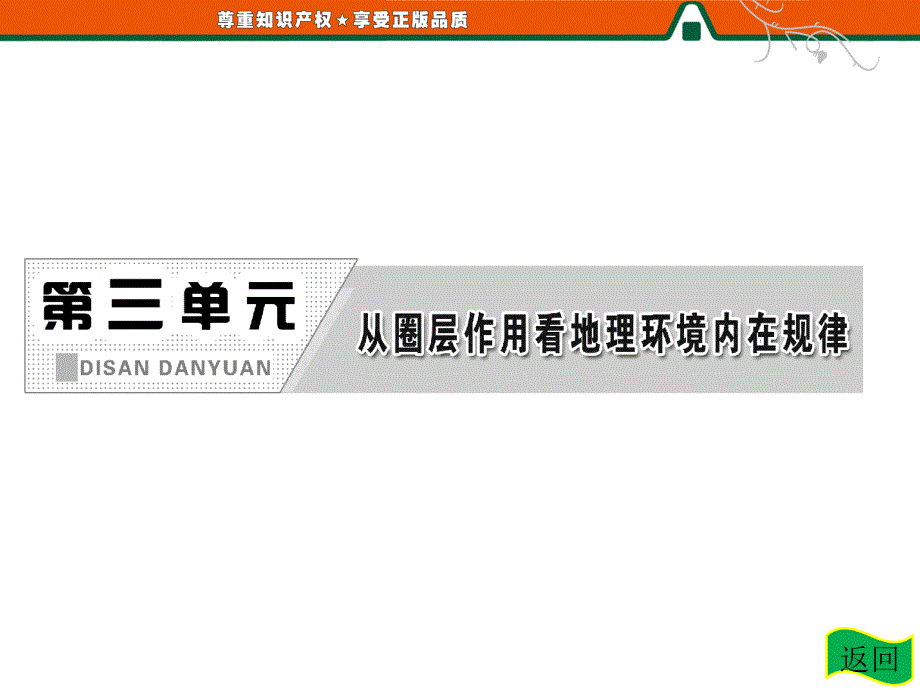 尊重知识产权★享受正版品质

第三单元

DISAN DANYUAN

从圈层作用看地理环境内在规律

返回